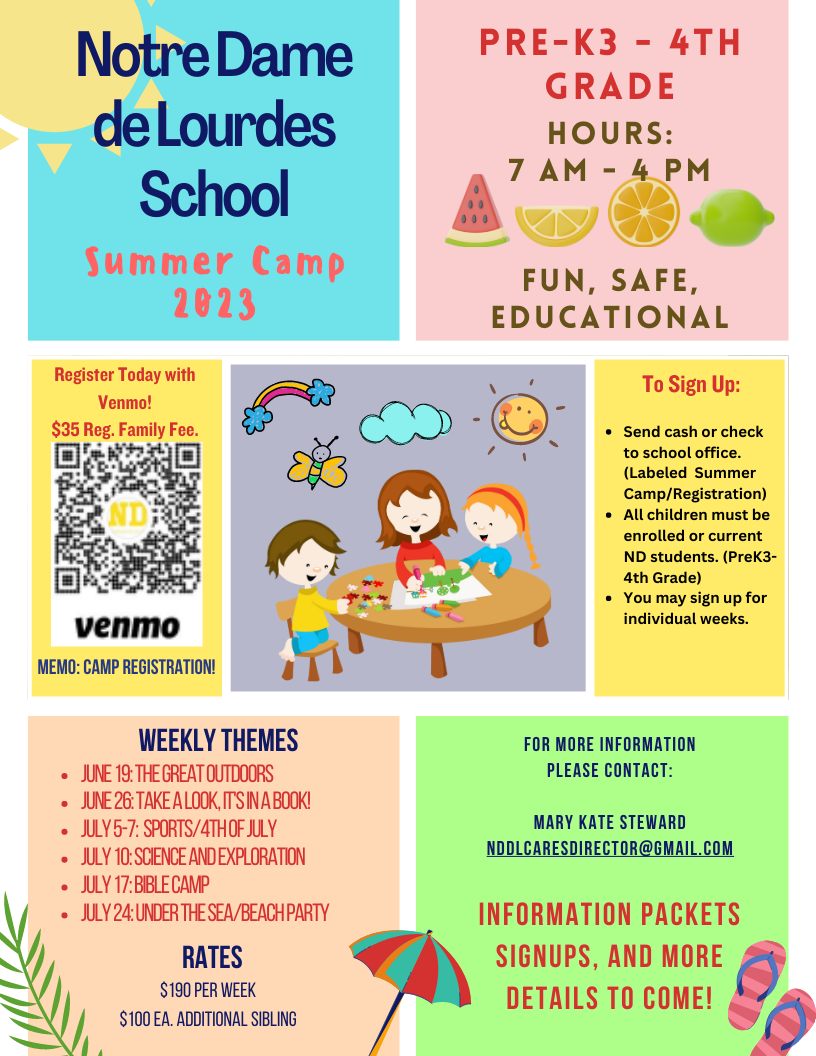 Notre Dame de Lourdes School

Summer Camp 2023

PRE-K3 - 4TH GRADE

HOURS: 7 AM - 4 PM

FUN, SAFE, EDUCATIONAL

Register Today with Venmo!
$35 Reg. Family Fee.

ND

venmo

MEMO: CAMP REGISTRATION!

To Sign Up:

- Send cash or check to school office. (Labeled Summer Camp/Registration)
- All children must be enrolled or current ND students. (PreK3-4th Grade)
- You may sign up for individual weeks.

WEEKLY THEMES
- JUNE 19: THE GREAT OUTDOORS
- JUNE 26: TAKE A LOOK, IT'S IN A BOOK!
- JULY 5-7: SPORTS/4TH OF JULY
- JULY 10: SCIENCE AND EXPLORATION
- JULY 17: BIBLE CAMP
- JULY 24: UNDER THE SEA/BEACH PARTY

RATES
$190 PER WEEK
$100 EA. ADDITIONAL SIBLING

FOR MORE INFORMATION PLEASE CONTACT:

MARY KATE STEWARD
NDDLCARESDIRECTOR@GMAIL.COM

INFORMATION PACKETS SIGNUPS, AND MORE DETAILS TO COME!